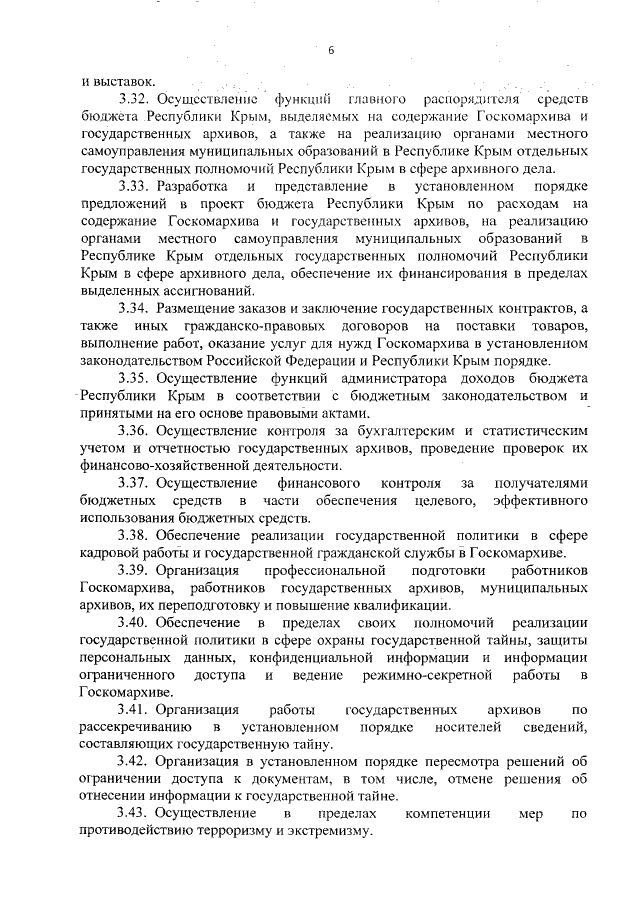 6

и выставок.

3.32. Осуществление функций главного распорядителя средств бюджета Республики Крым, выделяемых на содержание Госкомархива и государственных архивов, а также на реализацию органами местного самоуправления муниципальных образований в Республике Крым отдельных государственных полномочий Республики Крым в сфере архивного дела.

3.33. Разработка и представление в установленном порядке предложений в проект бюджета Республики Крым по расходам на содержание Госкомархива и государственных архивов, на реализацию органами местного самоуправления муниципальных образований в Республике Крым отдельных государственных полномочий Республики Крым в сфере архивного дела, обеспечение их финансирования в пределах выделенных ассигнований.

3.34. Размещение заказов и заключение государственных контрактов, а также иных гражданско-правовых договоров на поставки товаров, выполнение работ, оказание услуг для нужд Госкомархива в установленном законодательством Российской Федерации и Республики Крым порядке.

3.35. Осуществление функций администратора доходов бюджета Республики Крым в соответствии с бюджетным законодательством и принятыми на его основе правовыми актами.

3.36. Осуществление контроля за бухгалтерским и статистическим учетом и отчетностью государственных архивов, проведение проверок их финансово-хозяйственной деятельности.

3.37. Осуществление финансового контроля за получателями бюджетных средств в части обеспечения целевого, эффективного использования бюджетных средств.

3.38. Обеспечение реализации государственной политики в сфере кадровой работы и государственной гражданской службы в Госкомархиве.

3.39. Организация профессиональной подготовки работников Госкомархива, работников государственных архивов, муниципальных архивов, их переподготовку и повышение квалификации.

3.40. Обеспечение в пределах своих полномочий реализации государственной политики в сфере охраны государственной тайны, защиты персональных данных, конфиденциальной информации и информации ограниченного доступа и ведение режимно-секретной работы в Госкомархиве.

3.41. Организация работы государственных архивов по рассекречиванию в установленном порядке носителей сведений, составляющих государственную тайну.

3.42. Организация в установленном порядке пересмотра решений об ограничении доступа к документам, в том числе, отмене решения об отнесении информации к государственной тайне.

3.43. Осуществление в пределах компетенции мер по противодействию терроризму и экстремизму.